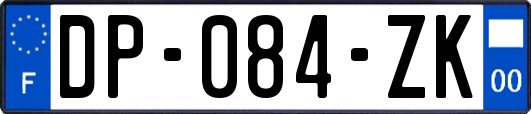 F

DP-084-ZK

00